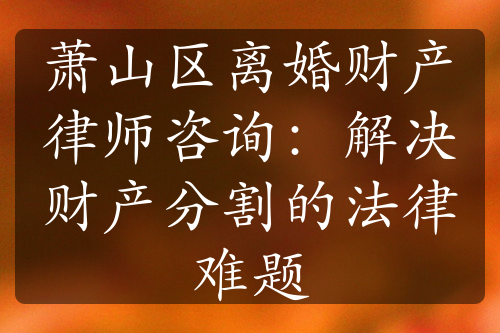 萧山区离婚财产律师咨询：解决财产分割的法律难题